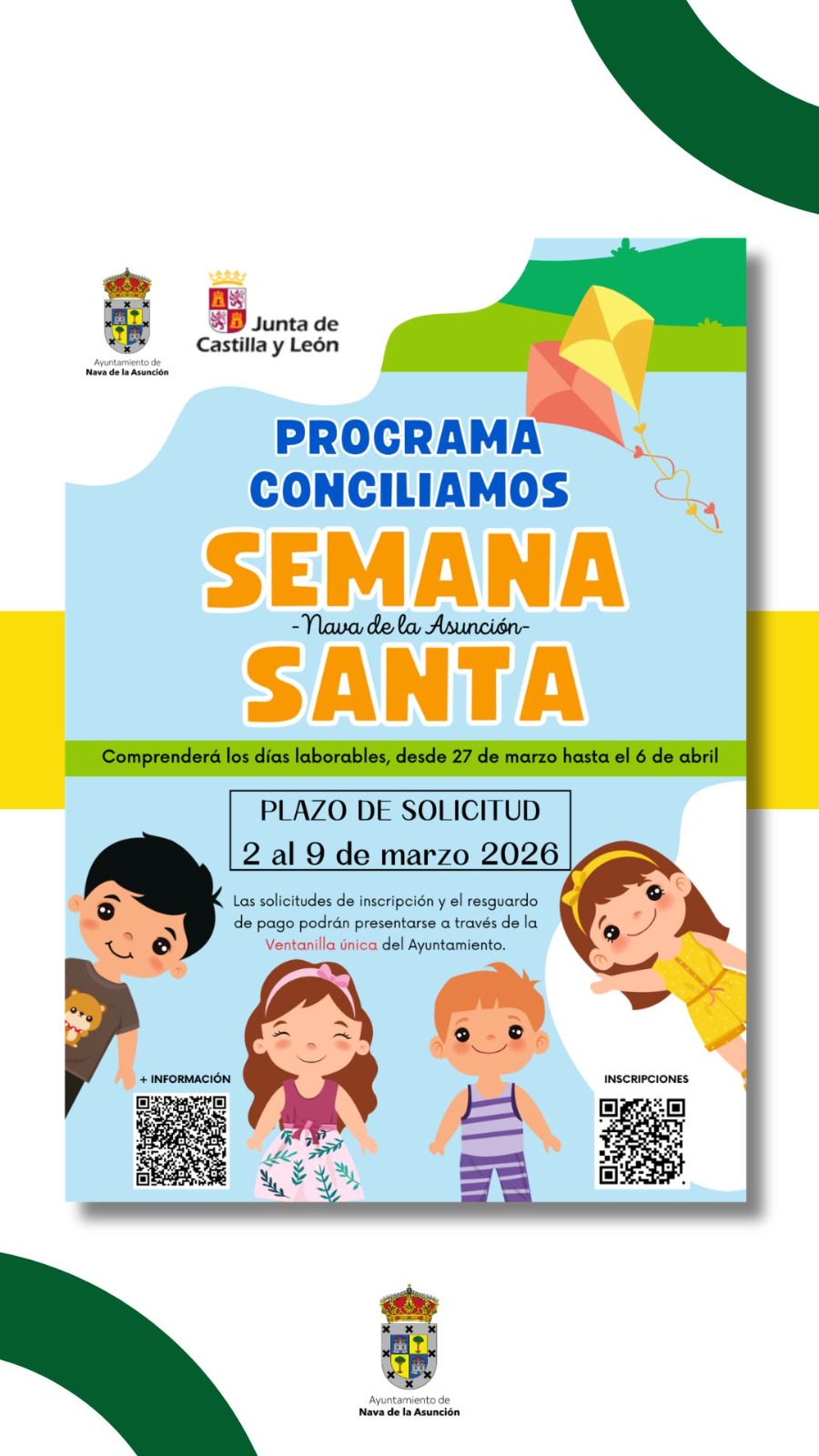 Ayuntamiento de
Nava de la Asunción

Junta de
Castilla y León

PROGRAMA
CONCILIAMOS

SEMANA
-Nava de la Asunción-
SANTA

Comprenderá los días laborables, desde 27 de marzo hasta el 6 de abril

PLAZO DE SOLICITUD
2 al 9 de marzo 2026

Las solicitudes de inscripción y el resguardo de pago podrán presentarse a través de la Ventanilla única del Ayuntamiento.

+ INFORMACIÓN

INSCRIPCIONES

Ayuntamiento de
Nava de la Asunción